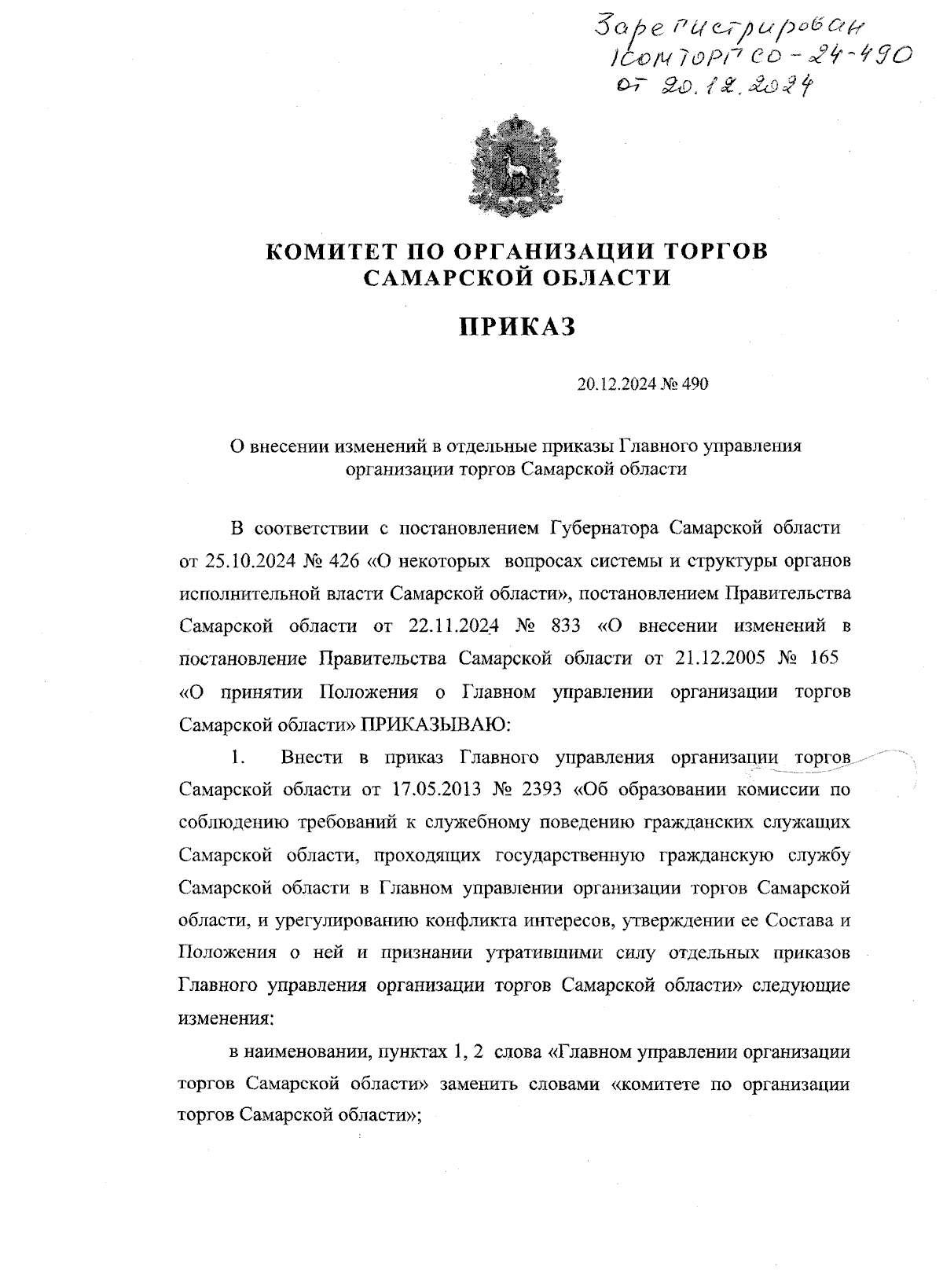 Зарегистрирован КОМТОРГ СО-24-490 от 20.12.2024

КОМИТЕТ ПО ОРГАНИЗАЦИИ ТОРГОВ САМАРСКОЙ ОБЛАСТИ

ПРИКАЗ

20.12.2024 № 490

О внесении изменений в отдельные приказы Главного управления организации торгов Самарской области

В соответствии с постановлением Губернатора Самарской области от 25.10.2024 № 426 «О некоторых вопросах системы и структуры органов исполнительной власти Самарской области», постановлением Правительства Самарской области от 22.11.2024 № 833 «О внесении изменений в постановление Правительства Самарской области от 21.12.2005 № 165 «О принятии Положения о Главном управлении организации торгов Самарской области» ПРИКАЗЫВАЮ:

1. Внести в приказ Главного управления организации торгов Самарской области от 17.05.2013 № 2393 «Об образовании комиссии по соблюдению требований к служебному поведению гражданских служащих Самарской области, проходящих государственную гражданскую службу Самарской области в Главном управлении организации торгов Самарской области, и урегулированию конфликта интересов, утверждении ее Состава и Положения о ней и признании утратившими силу отдельных приказов Главного управления организации торгов Самарской области» следующие изменения:

в наименовании, пунктах 1, 2 слова «Главном управлении организации торгов Самарской области» заменить словами «комитете по организации торгов Самарской области»;